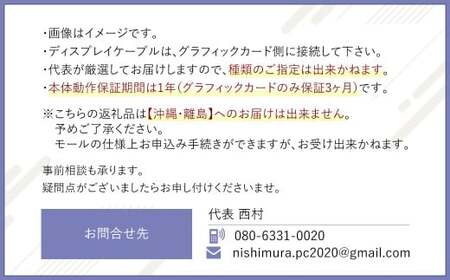 ・画像はイメージです。
・ディスプレイケーブルは、グラフィックカード側に接続して下さい。
・代表が厳選してお届けしますので、種類のご指定は出来かねます。
・本体動作保証期間は1年（グラフィックカードのみ保証3ヶ月）です。

※こちらの返礼品は【沖縄・離島】へのお届けは出来ません。
予めご了承ください。
モールの仕様上お申込み手続きができますが、お受け出来かねます。

事前相談も承ります。
疑問点がございましたらお申し付けくださいませ。

お問合せ先

代表 西村
080-6331-0020
nishimura.pc2020@gmail.com